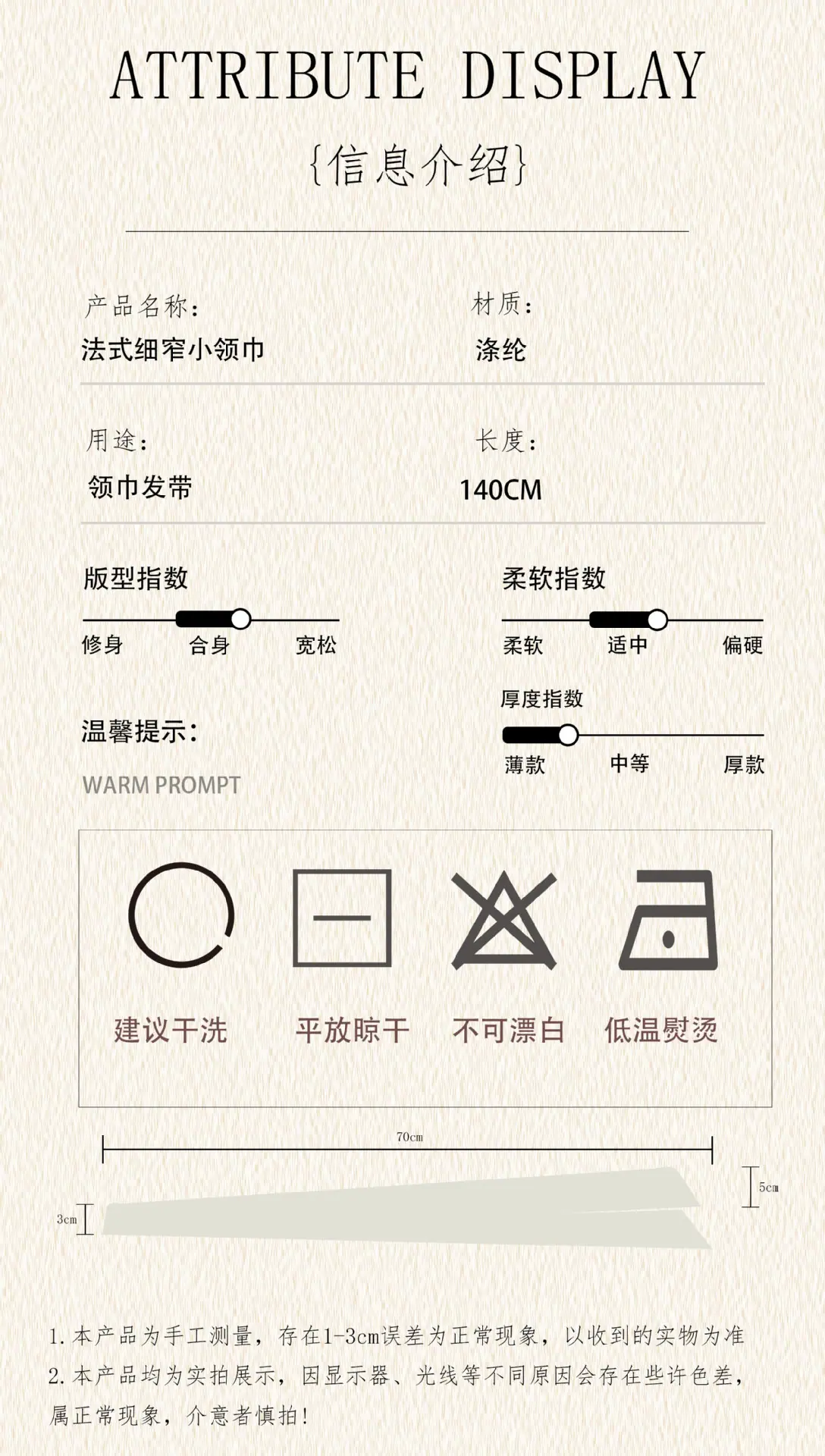 ATTRIBUTE DISPLAY

{信息介绍}

产品名称：
法式细窄小领巾

材质：
涤纶

用途：
领巾发带

长度：
140CM

版型指数
修身 合身 宽松

柔软指数
柔软 适中 偏硬

厚度指数
薄款 中等 厚款

温馨提示：
WARM PROMPT

建议干洗 平放晾干 不可漂白 低温熨烫

70cm
5cm
3cm

1.本产品为手工测量，存在1-3cm误差为正常现象，以收到的实物为准
2.本产品均为实拍展示，因显示器、光线等不同原因会存在些许色差，属正常现象，介意者慎拍！